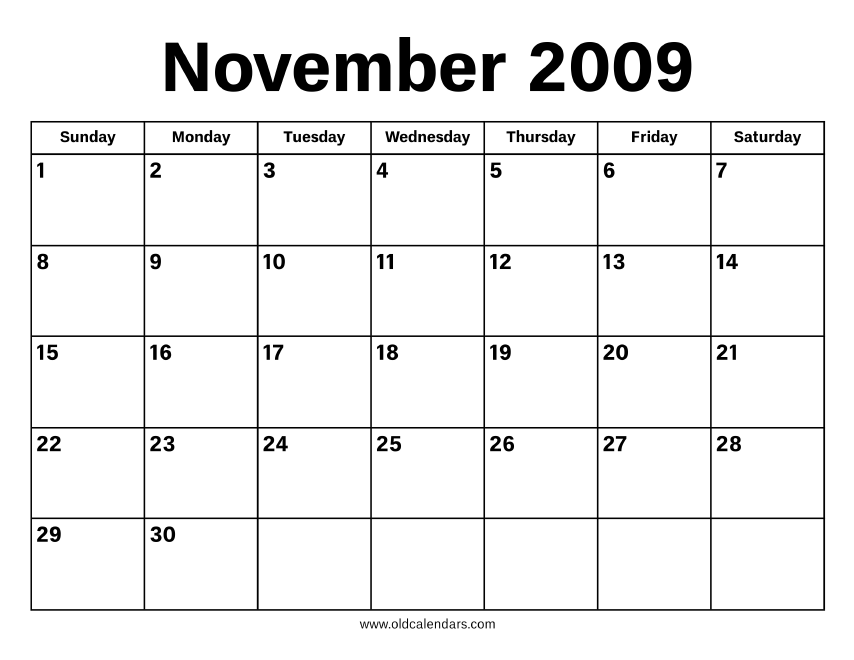 November 2009

| Sunday | Monday | Tuesday | Wednesday | Thursday | Friday | Saturday |
|---|---|---|---|---|---|---|
| 1 | 2 | 3 | 4 | 5 | 6 | 7 |
| 8 | 9 | 10 | 11 | 12 | 13 | 14 |
| 15 | 16 | 17 | 18 | 19 | 20 | 21 |
| 22 | 23 | 24 | 25 | 26 | 27 | 28 |
| 29 | 30 | | | | | |

www.oldcalendars.com